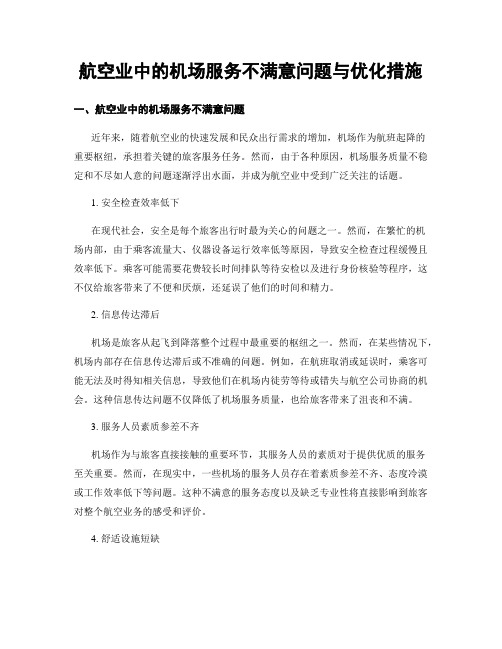 航空业中的机场服务不满意问题与优化措施

一、航空业中的机场服务不满意问题

近年来，随着航空业的快速发展和民众出行需求的增加，机场作为航班起降的重要枢纽，承担着关键的旅客服务任务。然而，由于各种原因，机场服务质量不稳定和不尽如人意的问题逐渐浮出水面，并成为航空业中受到广泛关注的话题。

1. 安全检查效率低下

在现代社会，安全是每个旅客出行时最为关心的问题之一。然而，在繁忙的机场内部，由于乘客流量大、仪器设备运行效率低等原因，导致安全检查过程缓慢且效率低下。乘客可能需要花费较长时间排队等待安检以及进行身份核验等程序，这不仅给旅客带来了不便和厌烦，还延误了他们的时间和精力。

2. 信息传达滞后

机场是旅客从起飞到降落整个过程中最重要的枢纽之一。然而，在某些情况下，机场内部存在信息传达滞后或不准确的问题。例如，在航班取消或延误时，乘客可能无法及时得知相关信息，导致他们在机场内徒劳等待或错失与航空公司协商的机会。这种信息传达问题不仅降低了机场服务质量，也给旅客带来了沮丧和不满。

3. 服务人员素质参差不齐

机场作为与旅客直接接触的重要环节，其服务人员的素质对于提供优质的服务至关重要。然而，在现实中，一些机场的服务人员存在着素质参差不齐、态度冷漠或工作效率低下等问题。这种不满意的服务态度以及缺乏专业性将直接影响到旅客对整个航空业务的感受和评价。

4. 舒适设施短缺